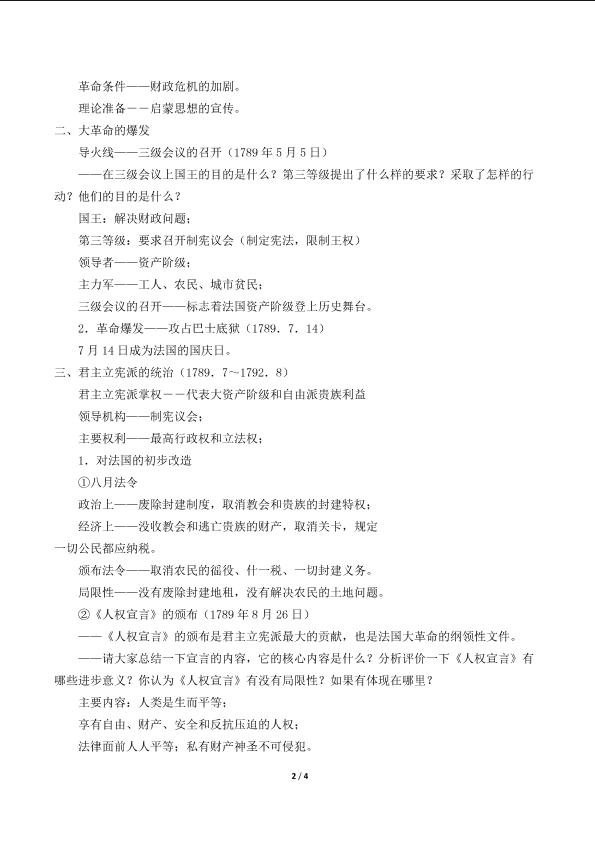 革命条件——财政危机的加剧。

理论准备－－启蒙思想的宣传。

二、大革命的爆发

导火线——三级会议的召开（1789 年 5 月 5 日）

——在三级会议上国王的目的是什么？第三等级提出了什么样的要求？采取了怎样的行动？他们的目的是什么？

国王：解决财政问题；

第三等级：要求召开制宪议会（制定宪法，限制王权）

领导者——资产阶级；

主力军——工人、农民、城市贫民；

三级会议的召开——标志着法国资产阶级登上历史舞台。

2．革命爆发——攻占巴士底狱（1789．7．14）

7 月 14 日成为法国的国庆日。

三、君主立宪派的统治（1789．7～1792．8）

君主立宪派掌权－－代表大资产阶级和自由派贵族利益

领导机构——制宪议会；

主要权利——最高行政权和立法权；

1．对法国的初步改造

①八月法令

政治上——废除封建制度，取消教会和贵族的封建特权；

经济上——没收教会和逃亡贵族的财产，取消关卡，规定一切公民都应纳税。

颁布法令——取消农民的徭役、什一税、一切封建义务。

局限性——没有废除封建地租，没有解决农民的土地问题。

②《人权宣言》的颁布（1789 年 8 月 26 日）

——《人权宣言》的颁布是君主立宪派最大的贡献，也是法国大革命的纲领性文件。

——请大家总结一下宣言的内容，它的核心内容是什么？分析评价一下《人权宣言》有哪些进步意义？你认为《人权宣言》有没有局限性？如果有体现在哪里？

主要内容：人类是生而平等；

享有自由、财产、安全和反抗压迫的人权；

法律面前人人平等；私有财产神圣不可侵犯。

2 / 4